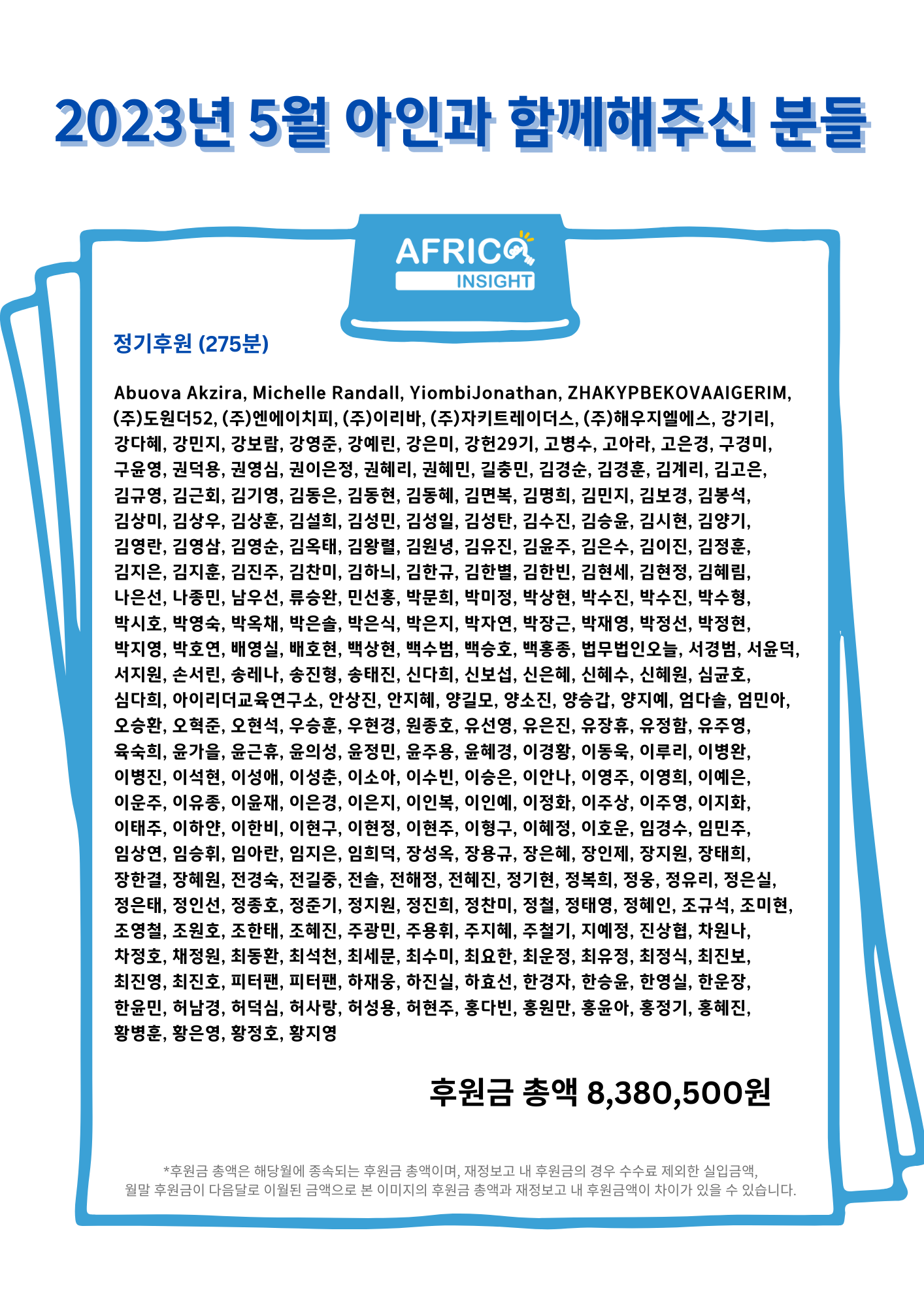 2023년 5월 아인과 함께해주신 분들

AFRICA
INSIGHT

정기후원 (275분)

Abuova Akzira, Michelle Randall, YiombiJonathan, ZHAKYPBEKOVAAIGERIM, (주)도원더52, (주)엔에이치피, (주)이리바, (주)자키트레이더스, (주)해우지엘에스, 강기리, 강다혜, 강민지, 강보람, 강영준, 강예린, 강은미, 강헌29기, 고병수, 고아라, 고은경, 구경미, 구윤영, 권덕용, 권영심, 권이은정, 권혜리, 권혜민, 길충민, 김경순, 김경훈, 김계리, 김고은, 김규영, 김근회, 김기영, 김동은, 김동현, 김동혜, 김면복, 김명희, 김민지, 김보경, 김봉석, 김상미, 김상우, 김상훈, 김설희, 김성민, 김성일, 김성탄, 김수진, 김승윤, 김시현, 김양기, 김영란, 김영삼, 김영순, 김옥태, 김왕렬, 김원녕, 김유진, 김윤주, 김은수, 김이진, 김정훈, 김지은, 김지훈, 김진주, 김찬미, 김하늬, 김한규, 김한별, 김한빈, 김현세, 김현정, 김혜림, 나은선, 나종민, 남우선, 류승완, 민선홍, 박문희, 박미정, 박상현, 박수진, 박수진, 박수형, 박시호, 박영숙, 박옥채, 박은솔, 박은식, 박은지, 박자연, 박장근, 박재영, 박정선, 박정현, 박지영, 박호연, 배영실, 배호현, 백상현, 백수범, 백승호, 백홍종, 법무법인오늘, 서경범, 서윤덕, 서지원, 손서린, 송레나, 송진형, 송태진, 신다희, 신보섭, 신은혜, 신혜수, 신혜원, 심균호, 심다희, 아이리더교육연구소, 안상진, 안지혜, 양길모, 양소진, 양승갑, 양지예, 엄다솔, 엄민아, 오승환, 오혁준, 오현석, 우승훈, 우현경, 원종호, 유선영, 유은진, 유장휴, 유정함, 유주영, 육숙희, 윤가을, 윤근휴, 윤의성, 윤정민, 윤주용, 윤혜경, 이경황, 이동욱, 이루리, 이병완, 이병진, 이석현, 이성애, 이성춘, 이소아, 이수빈, 이승은, 이안나, 이영주, 이영희, 이예은, 이운주, 이유종, 이윤재, 이은경, 이은지, 이인복, 이인예, 이정화, 이주상, 이주영, 이지화, 이태주, 이하얀, 이한비, 이현구, 이현정, 이현주, 이형구, 이혜정, 이호운, 임경수, 임민주, 임상연, 임승휘, 임아란, 임지은, 임희덕, 장성옥, 장용규, 장은혜, 장인제, 장지원, 장태희, 장한결, 장혜원, 전경숙, 전길중, 전솔, 전해정, 전혜진, 정기현, 정복희, 정웅, 정유리, 정은실, 정은태, 정인선, 정종호, 정준기, 정지원, 정진희, 정찬미, 정철, 정태영, 정혜인, 조규석, 조미현, 조영철, 조원호, 조한태, 조혜진, 주광민, 주용휘, 주지혜, 주철기, 지예정, 진상협, 차원나, 차정호, 채정원, 최동환, 최석천, 최세문, 최수미, 최요한, 최운정, 최유정, 최정식, 최진보, 최진영, 최진호, 피터팬, 피터팬, 하재웅, 하진실, 하효선, 한경자, 한승윤, 한영실, 한운장, 한윤민, 허남경, 허덕심, 허사랑, 허성용, 허현주, 홍다빈, 홍원만, 홍윤아, 홍정기, 홍혜진, 황병훈, 황은영, 황정호, 황지영

후원금 총액 8,380,500원

*후원금 총액은 해당월에 종속되는 후원금 총액이며, 재정보고 내 후원금의 경우 수수료 제외한 실입금액, 월말 후원금이 다음달로 이월된 금액으로 본 이미지의 후원금 총액과 재정보고 내 후원금액이 차이가 있을 수 있습니다.